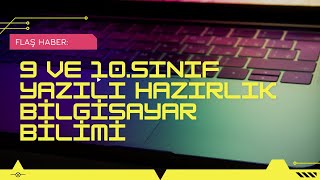 FLAŞ HABER:

9 VE 10.SINIF YAZILI HAZIRLIK BİLGİSAYAR BİLİMİ